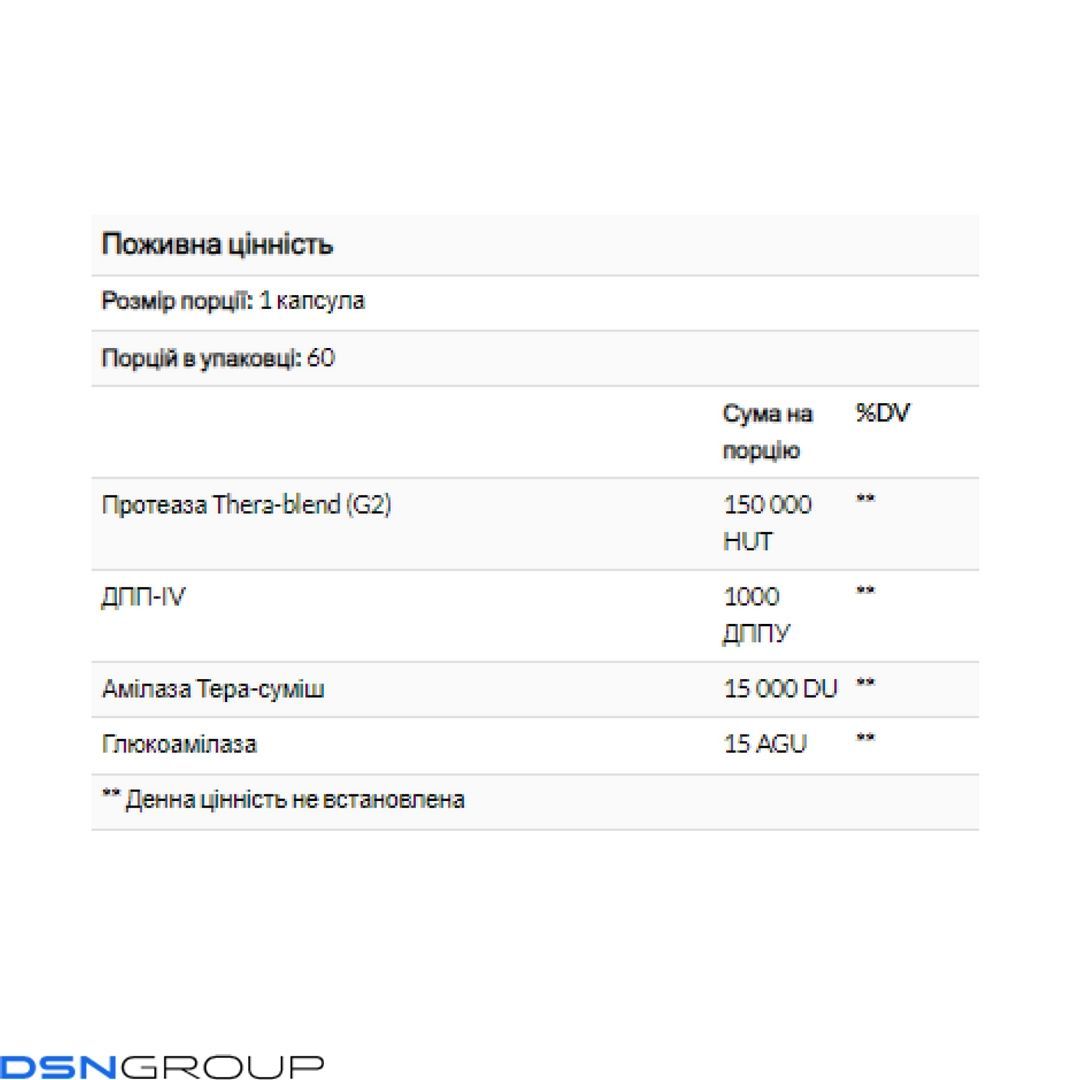 Поживна цінність

Розмір порції: 1 капсула

Порцій в упаковці: 60

|  | Сума на порцію | %DV |
|---|---|---|
| Протеаза Thera-blend (G2) | 150 000 HUT | ** |
| ДПП-IV | 1000 ДППУ | ** |
| Амілаза Тера-суміш | 15 000 DU | ** |
| Глюкоамілаза | 15 AGU | ** |

** Денна цінність не встановлена

DSNGROUP